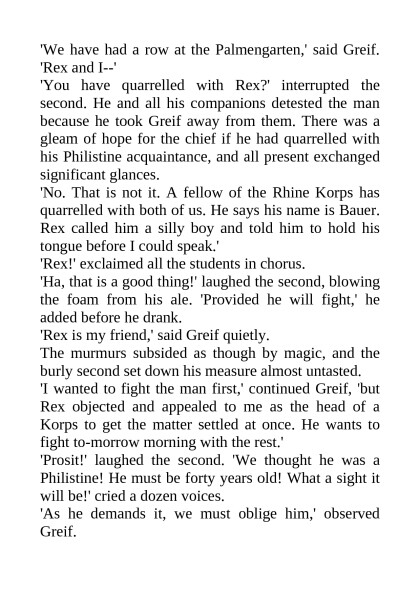 'We have had a row at the Palmengarten,' said Greif. 'Rex and I--'

'You have quarrelled with Rex?' interrupted the second. He and all his companions detested the man because he took Greif away from them. There was a gleam of hope for the chief if he had quarrelled with his Philistine acquaintance, and all present exchanged significant glances.

'No. That is not it. A fellow of the Rhine Korps has quarrelled with both of us. He says his name is Bauer. Rex called him a silly boy and told him to hold his tongue before I could speak.'

'Rex!' exclaimed all the students in chorus.

'Ha, that is a good thing!' laughed the second, blowing the foam from his ale. 'Provided he will fight,' he added before he drank.

'Rex is my friend,' said Greif quietly.

The murmurs subsided as though by magic, and the burly second set down his measure almost untasted.

'I wanted to fight the man first,' continued Greif, 'but Rex objected and appealed to me as the head of a Korps to get the matter settled at once. He wants to fight to-morrow morning with the rest.'

'Prosit!' laughed the second. 'We thought he was a Philistine! He must be forty years old! What a sight it will be!' cried a dozen voices.

'As he demands it, we must oblige him,' observed Greif.